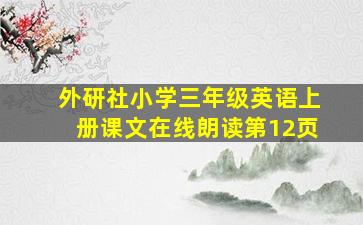 外研社小学三年级英语上册课文在线朗读第12页